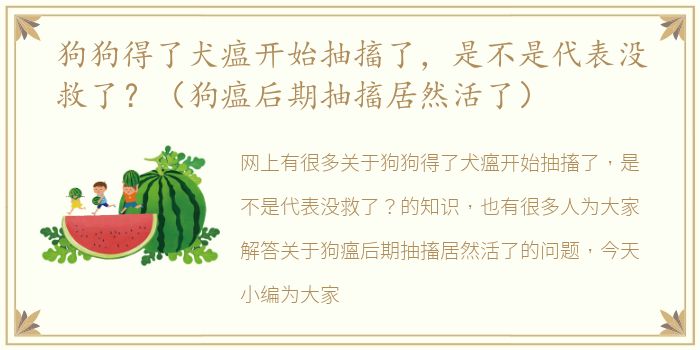 狗狗得了犬瘟开始抽搐了，是不是代表没救了？（狗瘟后期抽搐居然活了）

网上有很多关于狗狗得了犬瘟开始抽搐了，是不是代表没救了？的知识，也有很多人为大家解答关于狗瘟后期抽搐居然活了的问题，今天小编为大家